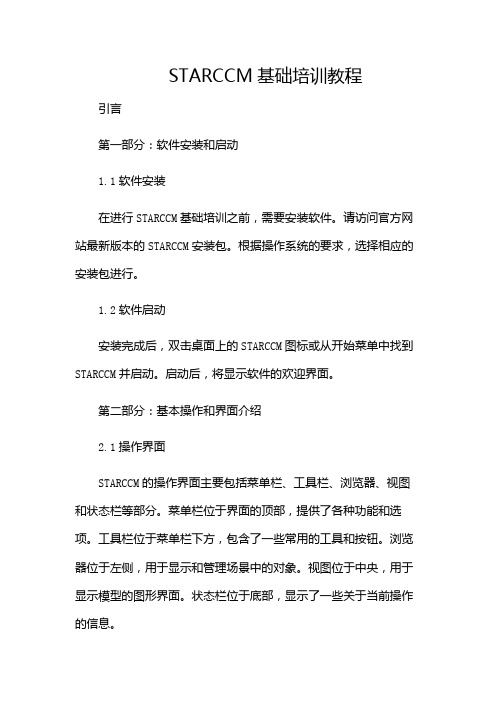 STARCCM 基础培训教程

引言

第一部分：软件安装和启动

1.1 软件安装

在进行 STARCCM 基础培训之前，需要安装软件。请访问官方网站最新版本的 STARCCM 安装包。根据操作系统的要求，选择相应的安装包进行。

1.2 软件启动

安装完成后，双击桌面上的 STARCCM 图标或从开始菜单中找到 STARCCM 并启动。启动后，将显示软件的欢迎界面。

第二部分：基本操作和界面介绍

2.1 操作界面

STARCCM 的操作界面主要包括菜单栏、工具栏、浏览器、视图和状态栏等部分。菜单栏位于界面的顶部，提供了各种功能和选项。工具栏位于菜单栏下方，包含了一些常用的工具和按钮。浏览器位于左侧，用于显示和管理场景中的对象。视图位于中央，用于显示模型的图形界面。状态栏位于底部，显示了一些关于当前操作的信息。